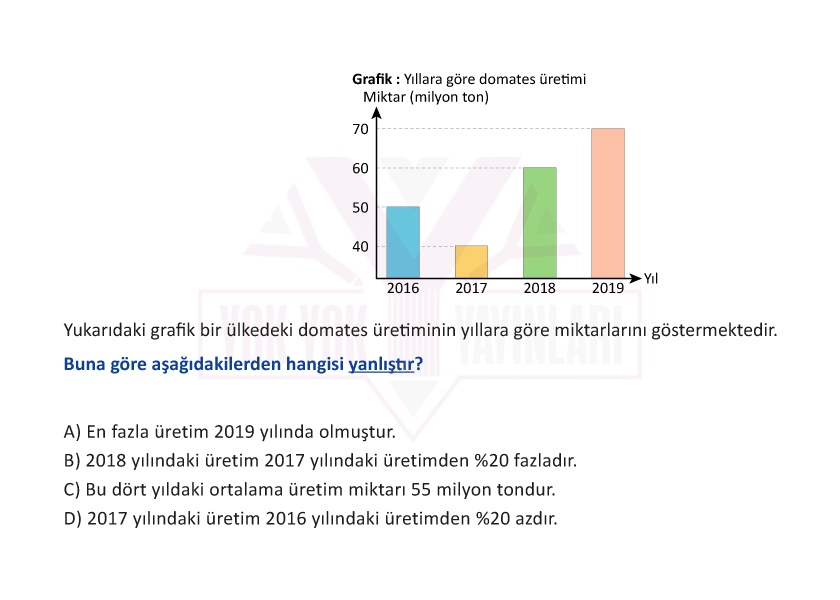 Grafik : Yıllara göre domates üretimi
Miktar (milyon ton)

70
60
50
40

2016 2017 2018 2019 Yıl

YOK YOK YAYINLARI

Yukarıdaki grafik bir ülkedeki domates üretiminin yıllara göre miktarlarını göstermektedir.

Buna göre aşağıdakilerden hangisi yanlıştır?

A) En fazla üretim 2019 yılında olmuştur.
B) 2018 yılındaki üretim 2017 yılındaki üretimden %20 fazladır.
C) Bu dört yıldaki ortalama üretim miktarı 55 milyon tondur.
D) 2017 yılındaki üretim 2016 yılındaki üretimden %20 azdır.